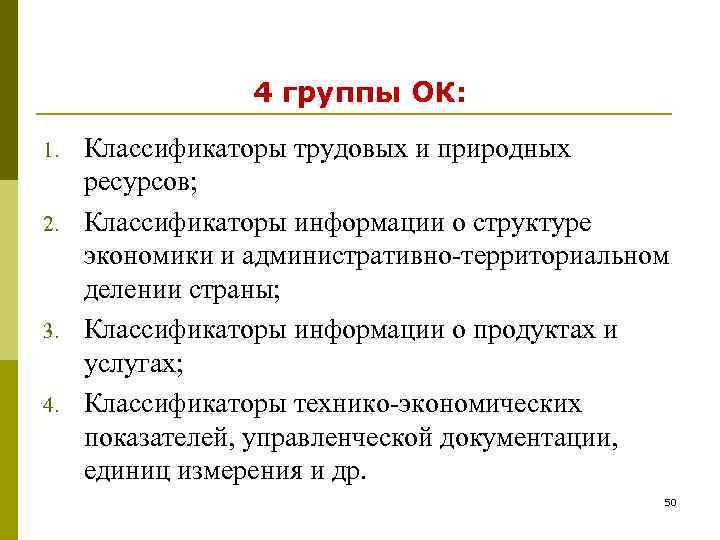 4 группы ОК:

1. Классификаторы трудовых и природных ресурсов;
2. Классификаторы информации о структуре экономики и административно-территориальном делении страны;
3. Классификаторы информации о продуктах и услугах;
4. Классификаторы технико-экономических показателей, управленческой документации, единиц измерения и др.

50